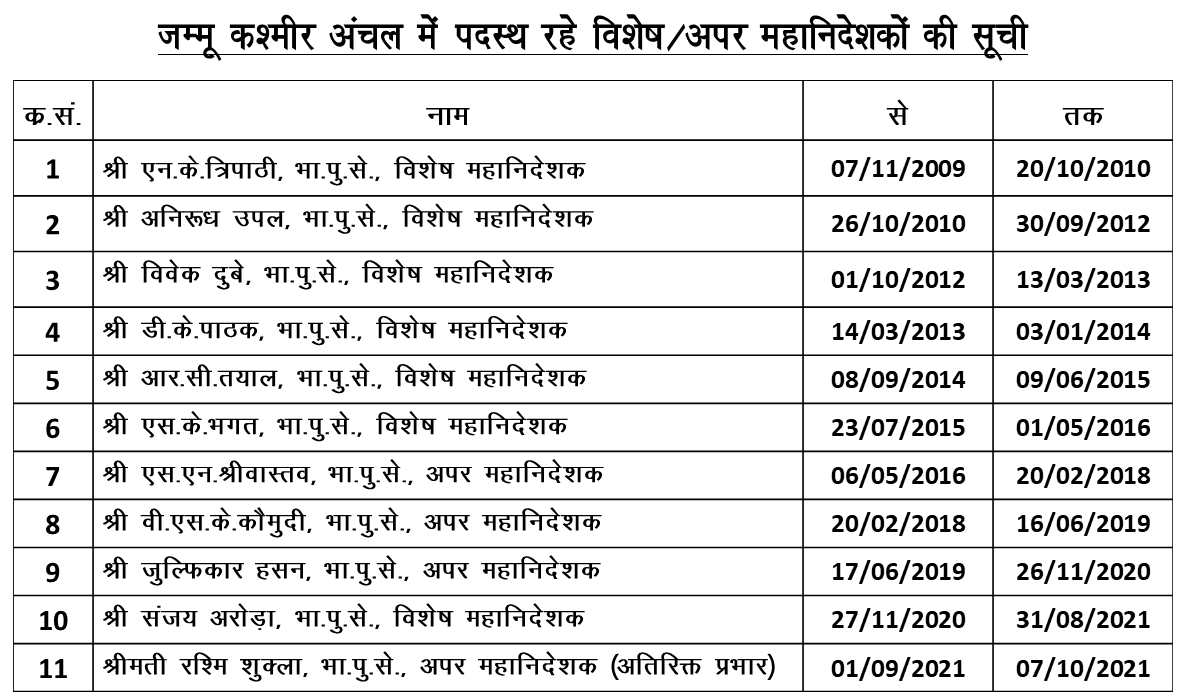 जम्मू कश्मीर अंचल में पदस्थ रहे विशेष/अपर महानिदेशकों की सूची

| क.सं. | नाम | से | तक |
|---|---|---|---|
| 1 | श्री एन.के.त्रिपाठी, भा.पु.से., विशेष महानिदेशक | 07/11/2009 | 20/10/2010 |
| 2 | श्री अनिरूध उपल, भा.पु.से., विशेष महानिदेशक | 26/10/2010 | 30/09/2012 |
| 3 | श्री विवेक दुबे, भा.पु.से., विशेष महानिदेशक | 01/10/2012 | 13/03/2013 |
| 4 | श्री डी.के.पाठक, भा.पु.से., विशेष महानिदेशक | 14/03/2013 | 03/01/2014 |
| 5 | श्री आर.सी.तयाल, भा.पु.से., विशेष महानिदेशक | 08/09/2014 | 09/06/2015 |
| 6 | श्री एस.के.भगत, भा.पु.से., विशेष महानिदेशक | 23/07/2015 | 01/05/2016 |
| 7 | श्री एस.एन.श्रीवास्तव, भा.पु.से., अपर महानिदेशक | 06/05/2016 | 20/02/2018 |
| 8 | श्री वी.एस.के.कौमुदी, भा.पु.से., अपर महानिदेशक | 20/02/2018 | 16/06/2019 |
| 9 | श्री जुल्फिकार हसन, भा.पु.से., अपर महानिदेशक | 17/06/2019 | 26/11/2020 |
| 10 | श्री संजय अरोड़ा, भा.पु.से., विशेष महानिदेशक | 27/11/2020 | 31/08/2021 |
| 11 | श्रीमती रश्मि शुक्ला, भा.पु.से., अपर महानिदेशक (अतिरिक्त प्रभार) | 01/09/2021 | 07/10/2021 |